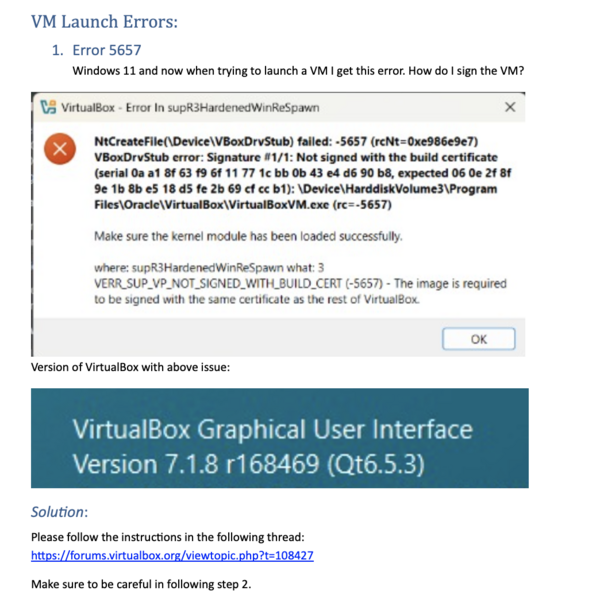 VM Launch Errors:

1. Error 5657

Windows 11 and now when trying to launch a VM I get this error. How do I sign the VM?

VirtualBox - Error In supR3HardenedWinReSpawn

NtCreateFile(\Device\VBoxDrvStub) failed: -5657 (rcNt=0xe986e9e7) VBoxDrvStub error: Signature #1/1: Not signed with the build certificate (serial 0a a1 8f 63 f9 6f 11 77 1c bb 0b 43 e4 d6 90 b8, expected 06 0e 2f 8f 9e 1b 8b e5 18 d5 fe 2b 69 cf cc b1): \Device\HarddiskVolume3\Program Files\Oracle\VirtualBox\VirtualBoxVM.exe (rc=-5657)

Make sure the kernel module has been loaded successfully.

where: supR3HardenedWinReSpawn what: 3
VERR_SUP_VP_NOT_SIGNED_WITH_BUILD_CERT (-5657) - The image is required to be signed with the same certificate as the rest of VirtualBox.

OK

Version of VirtualBox with above issue:

VirtualBox Graphical User Interface
Version 7.1.8 r168469 (Qt6.5.3)

Solution:

Please follow the instructions in the following thread:
https://forums.virtualbox.org/viewtopic.php?t=108427

Make sure to be careful in following step 2.